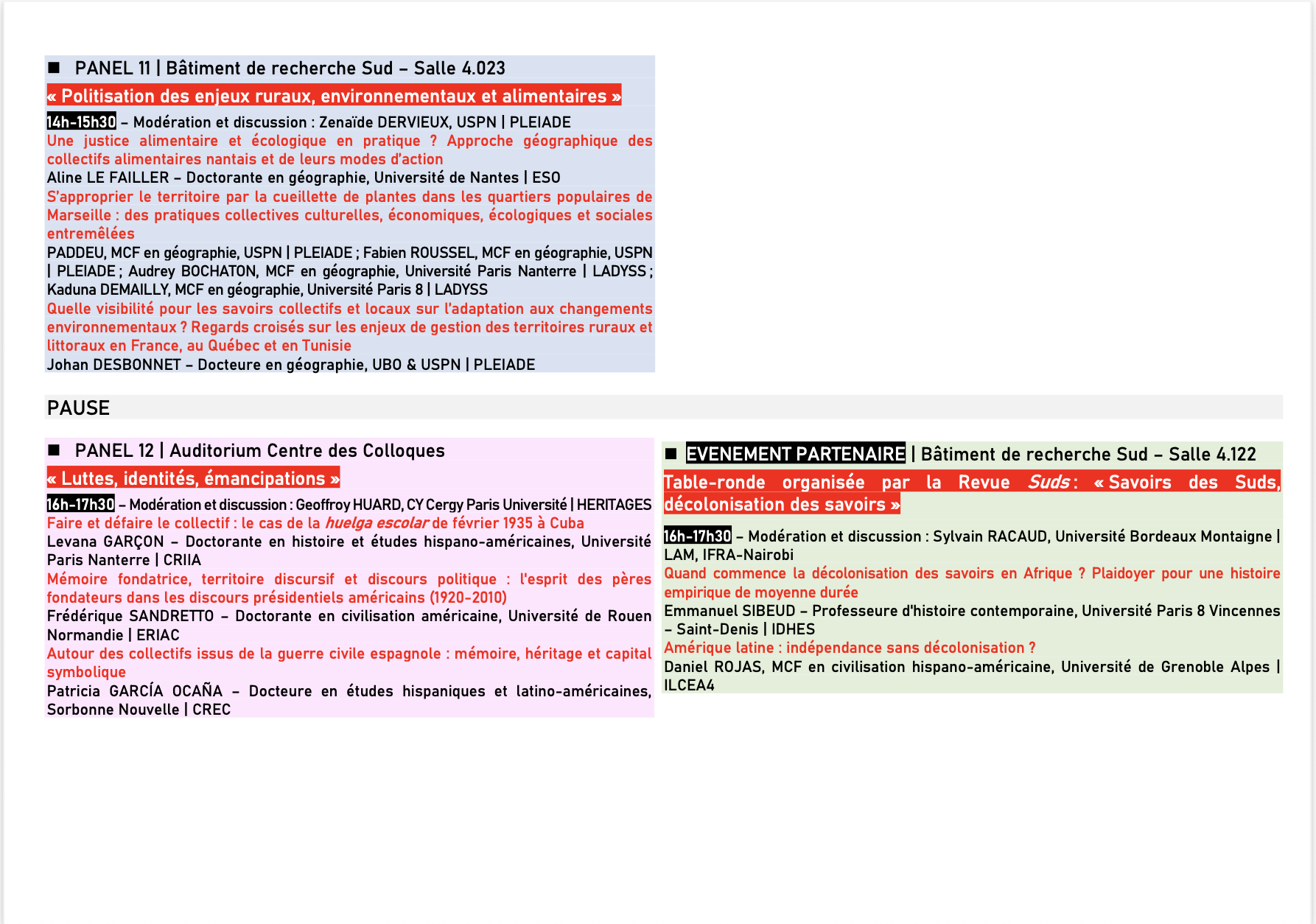 ■ PANEL 11 | Bâtiment de recherche Sud – Salle 4.023

« Politisation des enjeux ruraux, environnementaux et alimentaires »

14h-15h30 – Modération et discussion : Zenaïde DERVIEUX, USPN | PLEIADE

Une justice alimentaire et écologique en pratique ? Approche géographique des collectifs alimentaires nantais et de leurs modes d'action

Aline LE FAILLER – Doctorante en géographie, Université de Nantes | ESO

S'approprier le territoire par la cueillette de plantes dans les quartiers populaires de Marseille : des pratiques collectives culturelles, économiques, écologiques et sociales entremêlées

PADDEU, MCF en géographie, USPN | PLEIADE ; Fabien ROUSSEL, MCF en géographie, USPN | PLEIADE ; Audrey BOCHATON, MCF en géographie, Université Paris Nanterre | LADYSS ; Kaduna DEMAILLY, MCF en géographie, Université Paris 8 | LADYSS

Quelle visibilité pour les savoirs collectifs et locaux sur l'adaptation aux changements environnementaux ? Regards croisés sur les enjeux de gestion des territoires ruraux et littoraux en France, au Québec et en Tunisie

Johan DESBONNET – Docteure en géographie, UBO & USPN | PLEIADE

PAUSE

■ PANEL 12 | Auditorium Centre des Colloques

« Luttes, identités, émancipations »

16h-17h30 – Modération et discussion : Geoffroy HUARD, CY Cergy Paris Université | HERITAGES

Faire et défaire le collectif : le cas de la huelga escolar de février 1935 à Cuba

Levana GARÇON – Doctorante en histoire et études hispano-américaines, Université Paris Nanterre | CRIIA

Mémoire fondatrice, territoire discursif et discours politique : l'esprit des pères fondateurs dans les discours présidentiels américains (1920-2010)

Frédérique SANDRETTO – Doctorante en civilisation américaine, Université de Rouen Normandie | ERIAC

Autour des collectifs issus de la guerre civile espagnole : mémoire, héritage et capital symbolique

Patricia GARCÍA OCAÑA – Docteure en études hispaniques et latino-américaines, Sorbonne Nouvelle | CREC

■ EVENEMENT PARTENAIRE | Bâtiment de recherche Sud – Salle 4.122

Table-ronde organisée par la Revue Suds : « Savoirs des Suds, décolonisation des savoirs »

16h-17h30 – Modération et discussion : Sylvain RACAUD, Université Bordeaux Montaigne | LAM, IFRA-Nairobi

Quand commence la décolonisation des savoirs en Afrique ? Plaidoyer pour une histoire empirique de moyenne durée

Emmanuel SIBEUD – Professeure d'histoire contemporaine, Université Paris 8 Vincennes – Saint-Denis | IDHES

Amérique latine : indépendance sans décolonisation ?

Daniel ROJAS, MCF en civilisation hispano-américaine, Université de Grenoble Alpes | ILCEA4